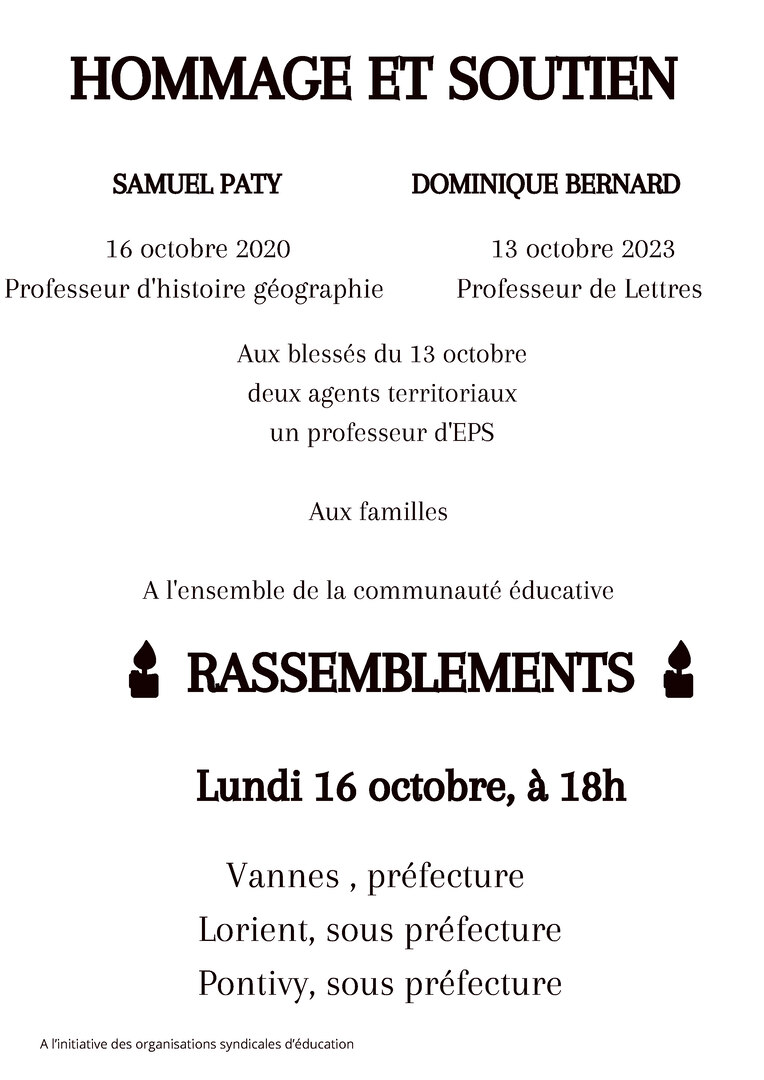 HOMMAGE ET SOUTIEN

SAMUEL PATY

16 octobre 2020
Professeur d'histoire géographie

DOMINIQUE BERNARD

13 octobre 2023
Professeur de Lettres

Aux blessés du 13 octobre
deux agents territoriaux
un professeur d'EPS

Aux familles

A l'ensemble de la communauté éducative

RASSEMBLEMENTS

Lundi 16 octobre, à 18h

Vannes , préfecture
Lorient, sous préfecture
Pontivy, sous préfecture

A l'initiative des organisations syndicales d'éducation